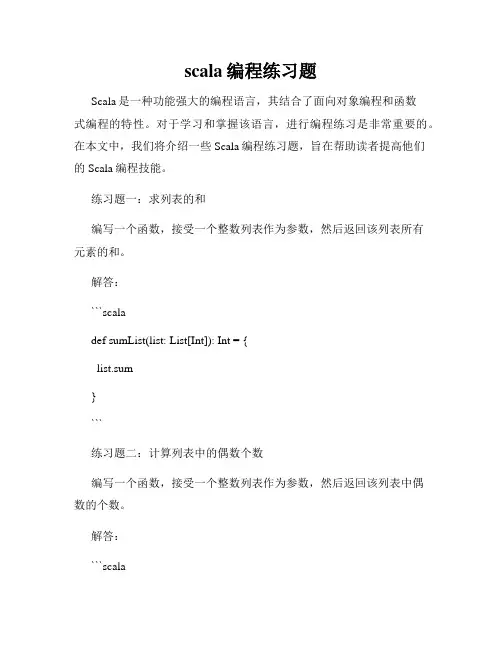 scala 编程练习题

Scala 是一种功能强大的编程语言，其结合了面向对象编程和函数式编程的特性。对于学习和掌握该语言，进行编程练习是非常重要的。在本文中，我们将介绍一些 Scala 编程练习题，旨在帮助读者提高他们的 Scala 编程技能。

练习题一：求列表的和

编写一个函数，接受一个整数列表作为参数，然后返回该列表所有元素的和。

解答：

```scala

def sumList(list: List[Int]): Int = {

  list.sum

}

```

练习题二：计算列表中的偶数个数

编写一个函数，接受一个整数列表作为参数，然后返回该列表中偶数的个数。

解答：

```scala